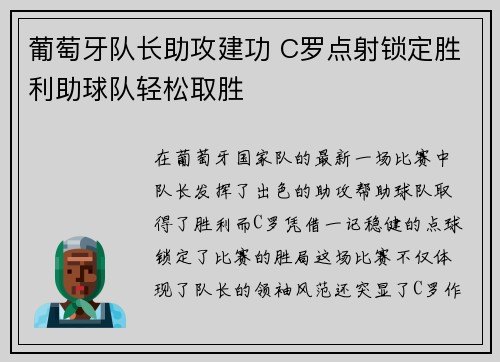 葡萄牙队长助攻建功 C罗点射锁定胜利助球队轻松取胜

在葡萄牙国家队的最新一场比赛中队长发挥了出色的助攻帮助球队取得了胜利而C罗凭借一记稳健的点球锁定了比赛的胜局这场比赛不仅体现了队长的领袖风范还突显了C罗作